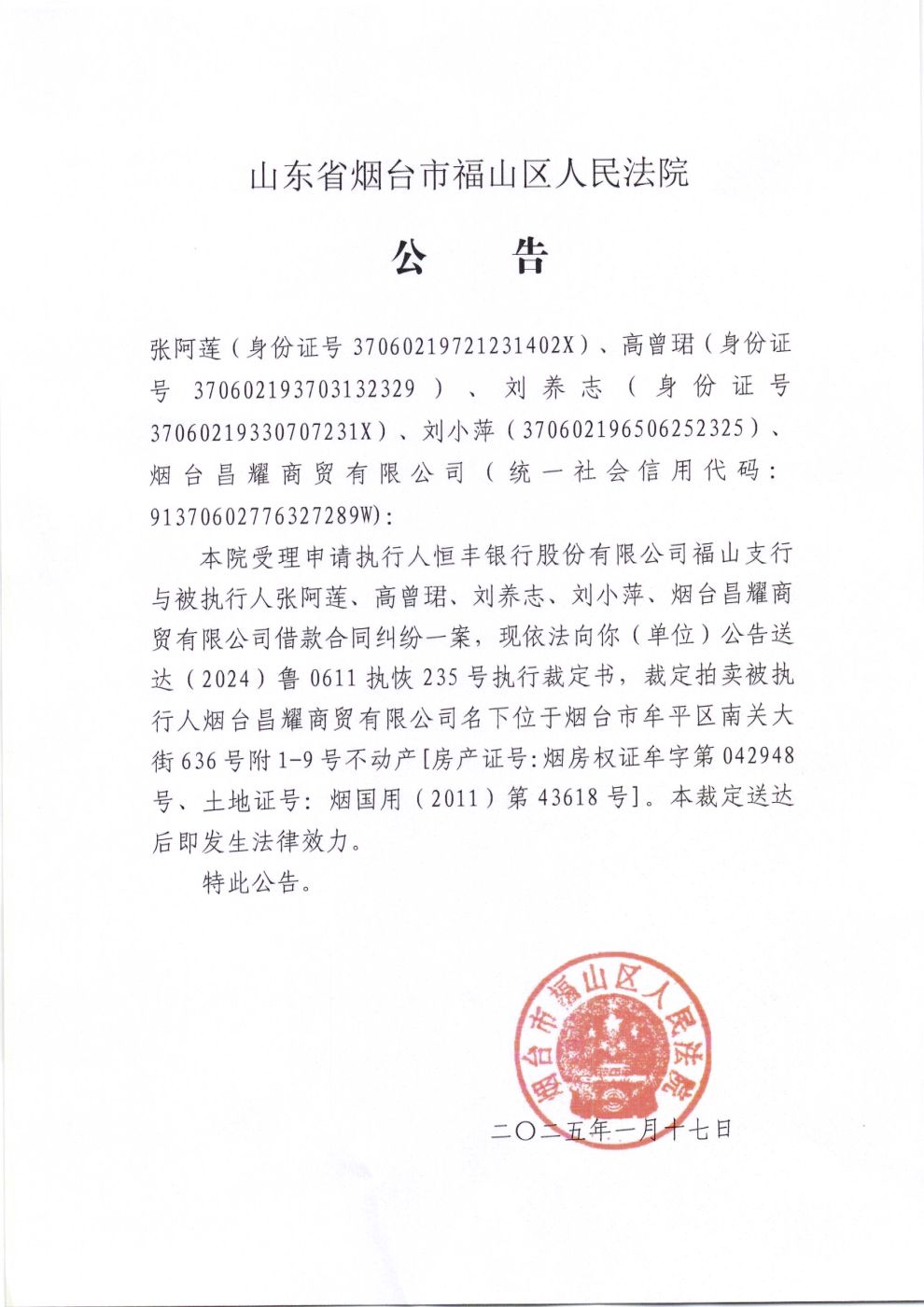 山东省烟台市福山区人民法院

公　告

张阿莲（身份证号 37060219721231402X）、高曾珺（身份证号 370602193703132329）、刘养志（身份证号 37060219330707231X）、刘小萍（370602196506252325）、烟台昌耀商贸有限公司（统一社会信用代码：91370602776327289W）：

本院受理申请执行人恒丰银行股份有限公司福山支行与被执行人张阿莲、高曾珺、刘养志、刘小萍、烟台昌耀商贸有限公司借款合同纠纷一案，现依法向你（单位）公告送达（2024）鲁 0611 执恢 235 号执行裁定书，裁定拍卖被执行人烟台昌耀商贸有限公司名下位于烟台市牟平区南关大街 636 号附 1-9 号不动产[房产证号：烟房权证牟字第 042948 号、土地证号：烟国用（2011）第 43618 号]。本裁定送达后即发生法律效力。

特此公告。

烟台市福山区人民法院

二〇二五年一月十七日